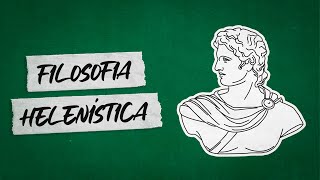 FILOSOFIA
HELENÍSTICA